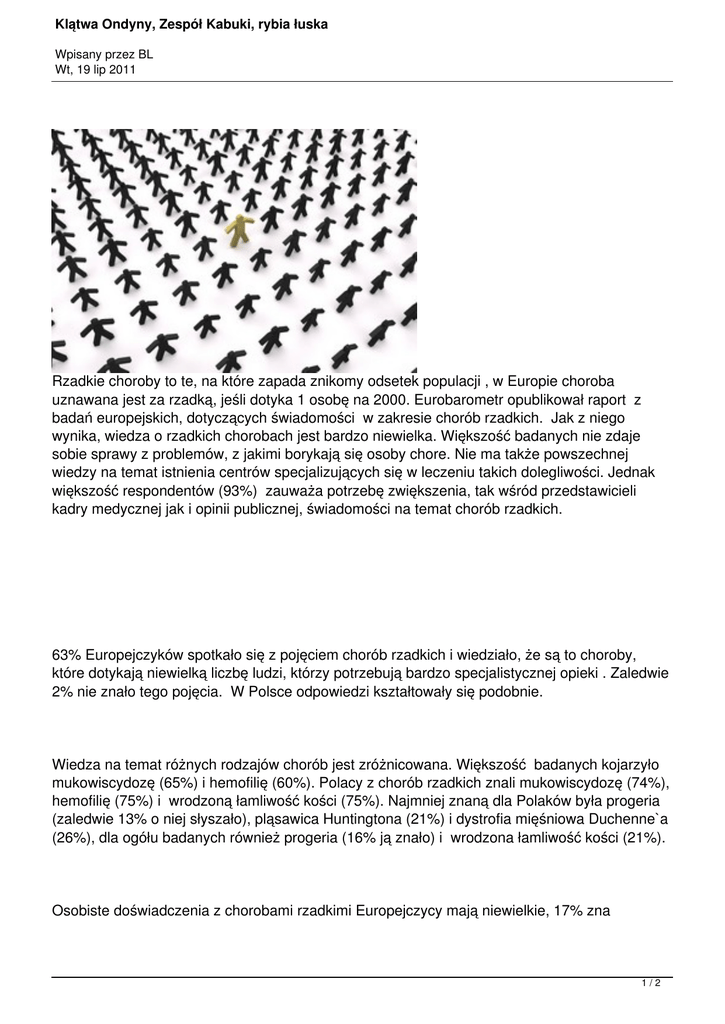 Klątwa Ondyny, Zespół Kabuki, rybia łuska

Wpisany przez BL
Wt, 19 lip 2011

Rzadkie choroby to te, na które zapada znikomy odsetek populacji , w Europie choroba uznawana jest za rzadką, jeśli dotyka 1 osobę na 2000. Eurobarometr opublikował raport z badań europejskich, dotyczących świadomości w zakresie chorób rzadkich. Jak z niego wynika, wiedza o rzadkich chorobach jest bardzo niewielka. Większość badanych nie zdaje sobie sprawy z problemów, z jakimi borykają się osoby chore. Nie ma także powszechnej wiedzy na temat istnienia centrów specjalizujących się w leczeniu takich dolegliwości. Jednak większość respondentów (93%) zauważa potrzebę zwiększenia, tak wśród przedstawicieli kadry medycznej jak i opinii publicznej, świadomości na temat chorób rzadkich.

63% Europejczyków spotkało się z pojęciem chorób rzadkich i wiedziało, że są to choroby, które dotykają niewielką liczbę ludzi, którzy potrzebują bardzo specjalistycznej opieki . Zaledwie 2% nie znało tego pojęcia. W Polsce odpowiedzi kształtowały się podobnie.

Wiedza na temat różnych rodzajów chorób jest zróżnicowana. Większość badanych kojarzyło mukowiscydozę (65%) i hemofilię (60%). Polacy z chorób rzadkich znali mukowiscydozę (74%), hemofilię (75%) i wrodzoną łamliwość kości (75%). Najmniej znaną dla Polaków była progeria (zaledwie 13% o niej słyszało), pląsawica Huntingtona (21%) i dystrofia mięśniowa Duchenne`a (26%), dla ogółu badanych również progeria (16% ją znało) i wrodzona łamliwość kości (21%).

Osobiste doświadczenia z chorobami rzadkimi Europejczycy mają niewielkie, 17% zna

1 / 2